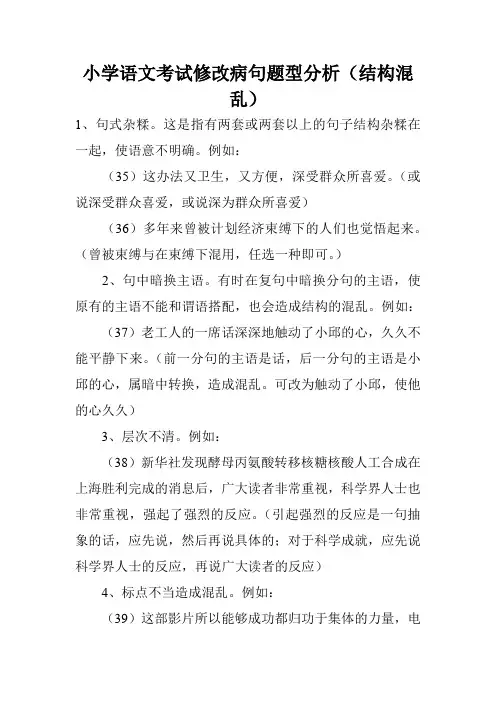 小学语文考试修改病句题型分析（结构混乱）

1、句式杂糅。这是指有两套或两套以上的句子结构杂糅在一起，使语意不明确。例如：

（35）这办法又卫生，又方便，深受群众所喜爱。（或说深受群众喜爱，或说深为群众所喜爱）

（36）多年来曾被计划经济束缚下的人们也觉悟起来。（曾被束缚与在束缚下混用，任选一种即可。）

2、句中暗换主语。有时在复句中暗换分句的主语，使原有的主语不能和谓语搭配，也会造成结构的混乱。例如：

（37）老工人的一席话深深地触动了小邱的心，久久不能平静下来。（前一分句的主语是话，后一分句的主语是小邱的心，属暗中转换，造成混乱。可改为触动了小邱，使他的心久久）

3、层次不清。例如：

（38）新华社发现酵母丙氨酸转移核糖核酸人工合成在上海胜利完成的消息后，广大读者非常重视，科学界人士也非常重视，强起了强烈的反应。（引起强烈的反应是一句抽象的话，应先说，然后再说具体的；对于科学成就，应先说科学界人士的反应，再说广大读者的反应）

4、标点不当造成混乱。例如：

（39）这部影片所以能够成功都归功于集体的力量，电